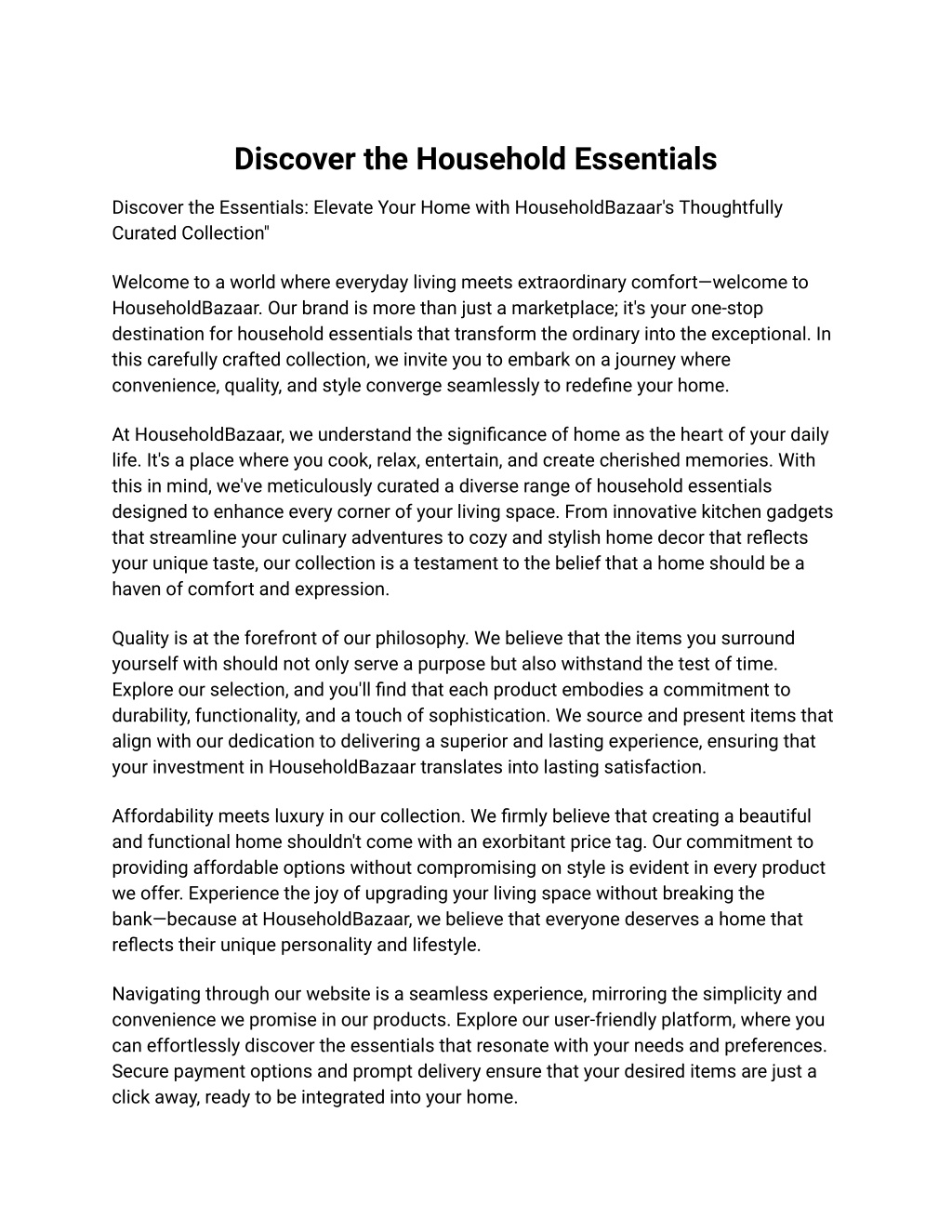 Discover the Household Essentials

Discover the Essentials: Elevate Your Home with HouseholdBazaar's Thoughtfully Curated Collection"

Welcome to a world where everyday living meets extraordinary comfort—welcome to HouseholdBazaar. Our brand is more than just a marketplace; it's your one-stop destination for household essentials that transform the ordinary into the exceptional. In this carefully crafted collection, we invite you to embark on a journey where convenience, quality, and style converge seamlessly to redefine your home.

At HouseholdBazaar, we understand the significance of home as the heart of your daily life. It's a place where you cook, relax, entertain, and create cherished memories. With this in mind, we've meticulously curated a diverse range of household essentials designed to enhance every corner of your living space. From innovative kitchen gadgets that streamline your culinary adventures to cozy and stylish home decor that reflects your unique taste, our collection is a testament to the belief that a home should be a haven of comfort and expression.

Quality is at the forefront of our philosophy. We believe that the items you surround yourself with should not only serve a purpose but also withstand the test of time. Explore our selection, and you'll find that each product embodies a commitment to durability, functionality, and a touch of sophistication. We source and present items that align with our dedication to delivering a superior and lasting experience, ensuring that your investment in HouseholdBazaar translates into lasting satisfaction.

Affordability meets luxury in our collection. We firmly believe that creating a beautiful and functional home shouldn't come with an exorbitant price tag. Our commitment to providing affordable options without compromising on style is evident in every product we offer. Experience the joy of upgrading your living space without breaking the bank—because at HouseholdBazaar, we believe that everyone deserves a home that reflects their unique personality and lifestyle.

Navigating through our website is a seamless experience, mirroring the simplicity and convenience we promise in our products. Explore our user-friendly platform, where you can effortlessly discover the essentials that resonate with your needs and preferences. Secure payment options and prompt delivery ensure that your desired items are just a click away, ready to be integrated into your home.